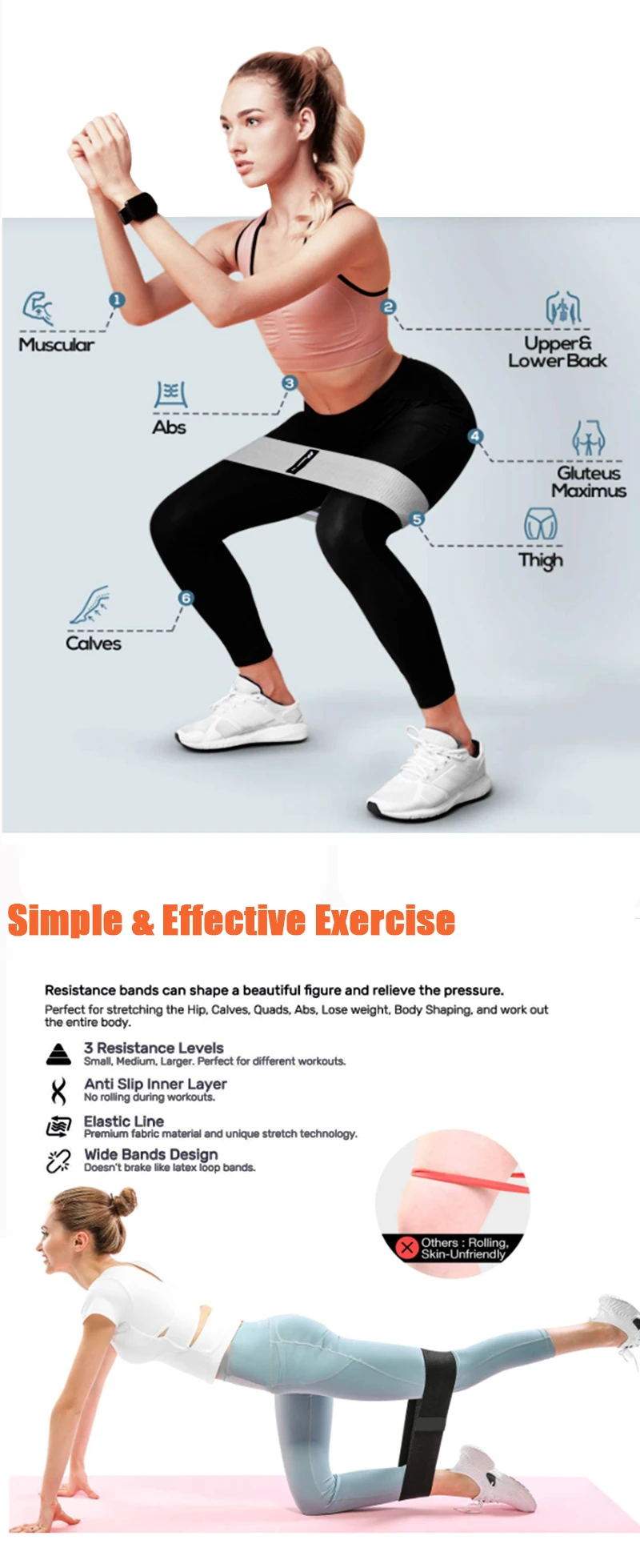 1
Muscular

2
Upper&
Lower Back

3
Abs

4
Gluteus
Maximus

5
Thigh

6
Calves

Simple & Effective Exercise

Resistance bands can shape a beautiful figure and relieve the pressure.

Perfect for stretching the Hip, Calves, Quads, Abs, Lose weight, Body Shaping, and work out the entire body.

3 Resistance Levels
Small, Medium, Larger. Perfect for different workouts.

Anti Slip Inner Layer
No rolling during workouts.

Elastic Line
Premium fabric material and unique stretch technology.

Wide Bands Design
Doesn't brake like latex loop bands.

Others : Rolling,
Skin-Unfriendly